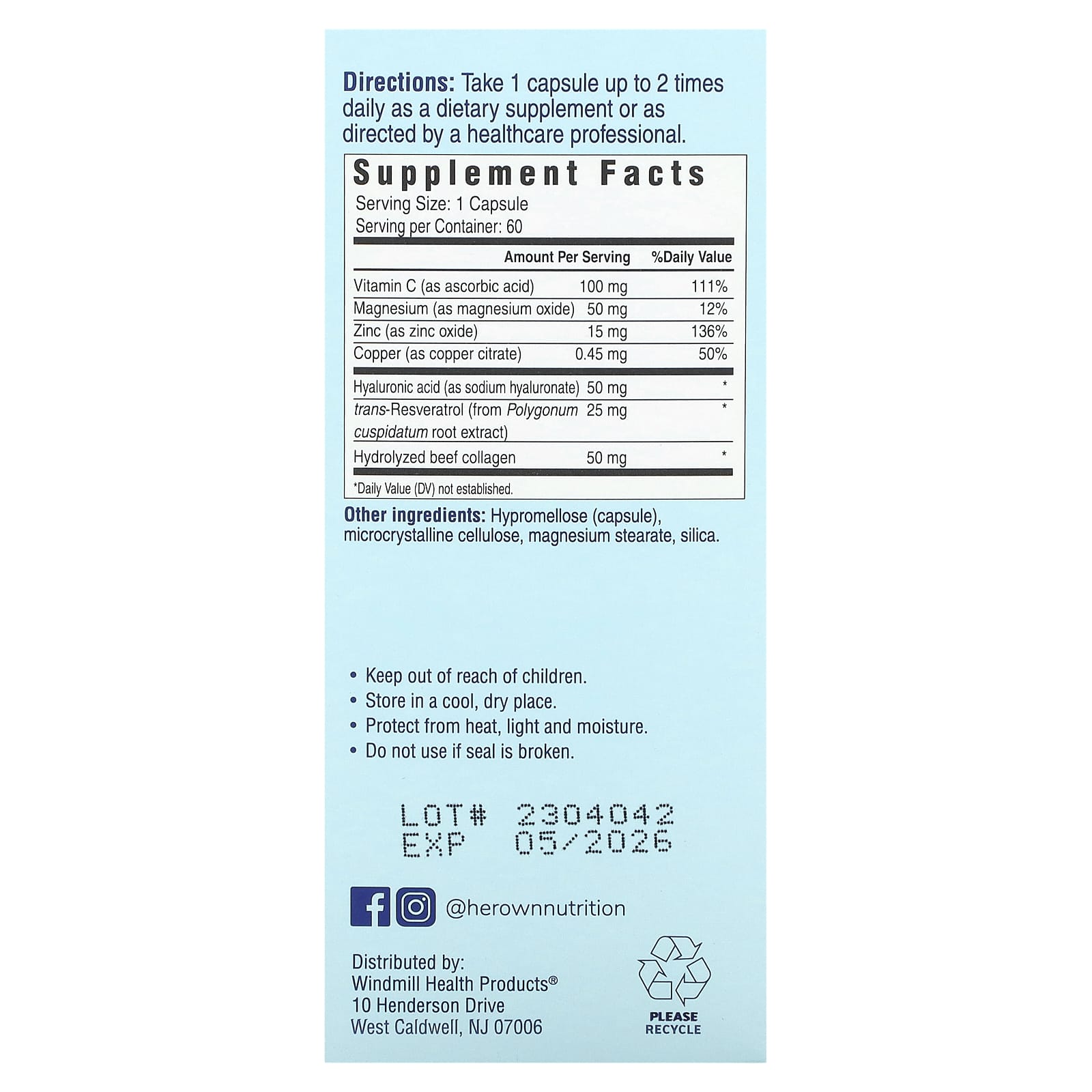 Directions: Take 1 capsule up to 2 times daily as a dietary supplement or as directed by a healthcare professional.

Supplement Facts
Serving Size: 1 Capsule
Serving per Container: 60

| | Amount Per Serving | %Daily Value |
|---|---|---|
| Vitamin C (as ascorbic acid) | 100 mg | 111% |
| Magnesium (as magnesium oxide) | 50 mg | 12% |
| Zinc (as zinc oxide) | 15 mg | 136% |
| Copper (as copper citrate) | 0.45 mg | 50% |
| Hyaluronic acid (as sodium hyaluronate) | 50 mg | * |
| trans-Resveratrol (from Polygonum cuspidatum root extract) | 25 mg | * |
| Hydrolyzed beef collagen | 50 mg | * |

*Daily Value (DV) not established.

Other ingredients: Hypromellose (capsule), microcrystalline cellulose, magnesium stearate, silica.

• Keep out of reach of children.
• Store in a cool, dry place.
• Protect from heat, light and moisture.
• Do not use if seal is broken.

LOT# 2304042
EXP 05/2026

@herownnutrition

Distributed by:
Windmill Health Products®
10 Henderson Drive
West Caldwell, NJ 07006

PLEASE RECYCLE